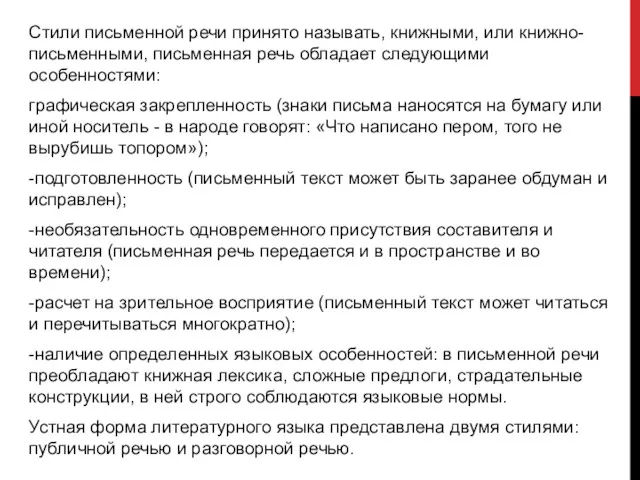 Стили письменной речи принято называть, книжными, или книжно-письменными, письменная речь обладает следующими особенностями:

графическая закрепленность (знаки письма наносятся на бумагу или иной носитель - в народе говорят: «Что написано пером, того не вырубишь топором»);

-подготовленность (письменный текст может быть заранее обдуман и исправлен);

-необязательность одновременного присутствия составителя и читателя (письменная речь передается и в пространстве и во времени);

-расчет на зрительное восприятие (письменный текст может читаться и перечитываться многократно);

-наличие определенных языковых особенностей: в письменной речи преобладают книжная лексика, сложные предлоги, страдательные конструкции, в ней строго соблюдаются языковые нормы.

Устная форма литературного языка представлена двумя стилями: публичной речью и разговорной речью.